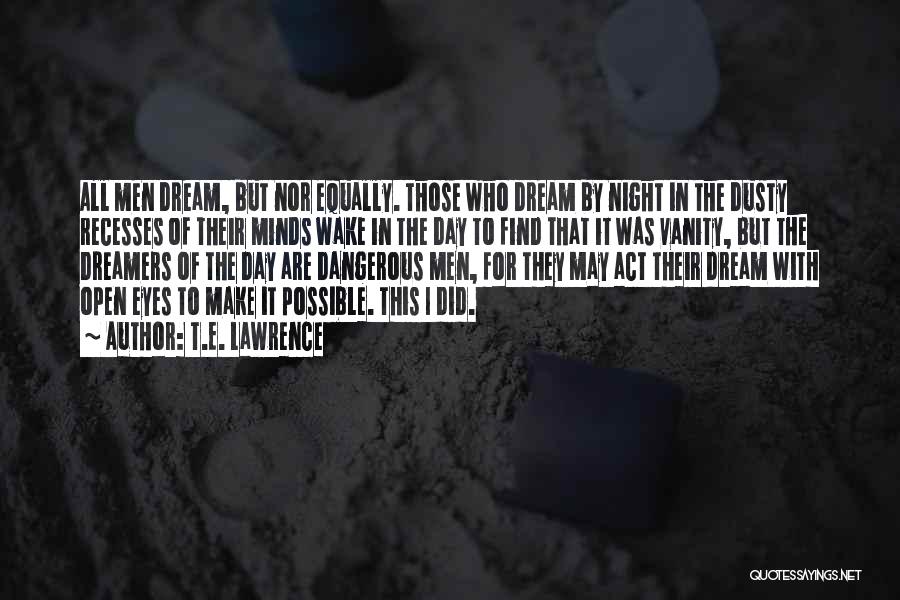 ALL MEN DREAM, BUT NOR EQUALLY. THOSE WHO DREAM BY NIGHT IN THE DUSTY RECESSES OF THEIR MINDS WAKE IN THE DAY TO FIND THAT IT WAS VANITY, BUT THE DREAMERS OF THE DAY ARE DANGEROUS MEN, FOR THEY MAY ACT THEIR DREAM WITH OPEN EYES TO MAKE IT POSSIBLE. THIS I DID.

~ AUTHOR: T.E. LAWRENCE

QUOTESSAYINGS.NET